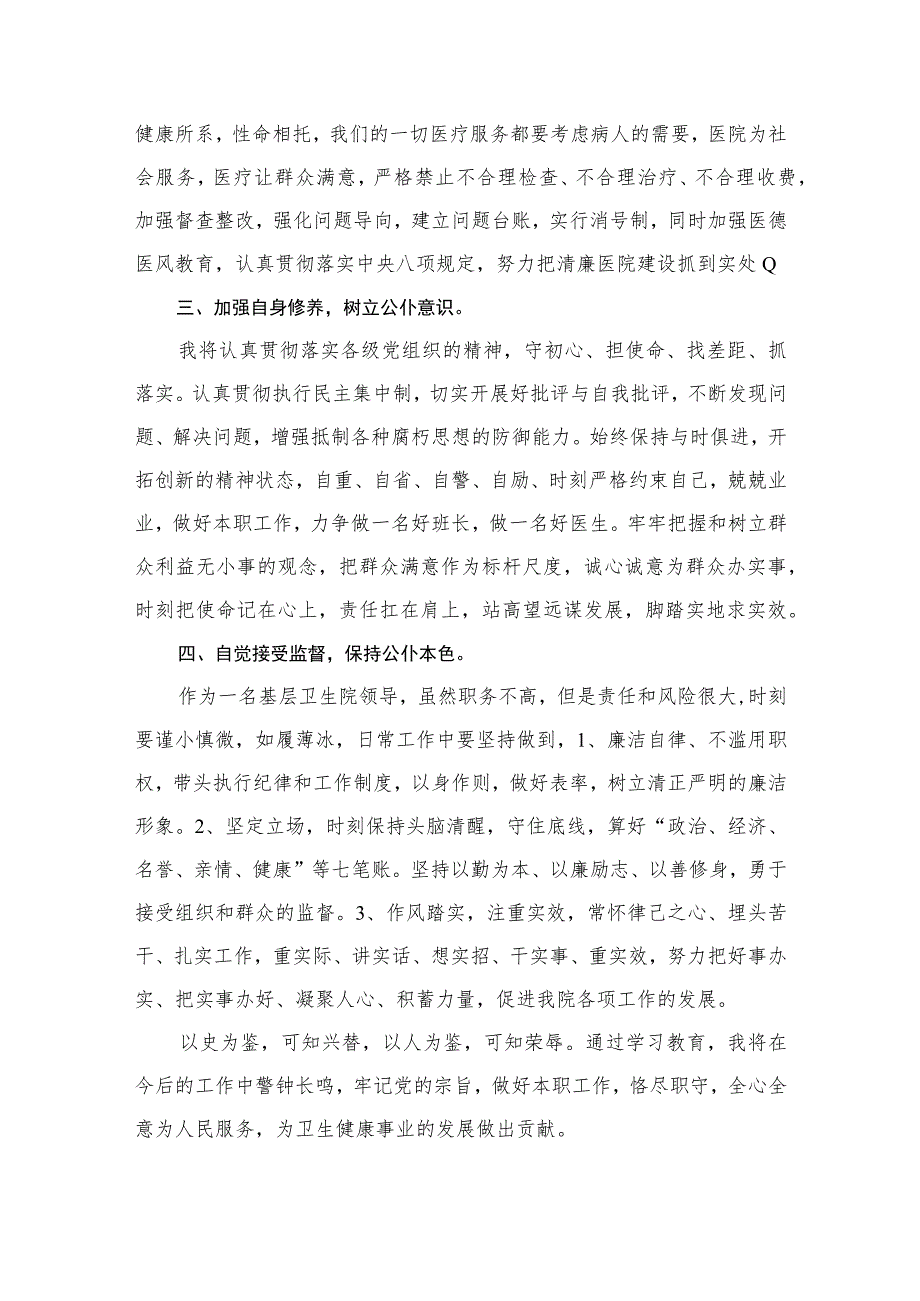 健康所系，性命相托，我们的一切医疗服务都要考虑病人的需要，医院为社会服务，医疗让群众满意，严格禁止不合理检查、不合理治疗、不合理收费，加强督查整改，强化问题导向，建立问题台账，实行消号制，同时加强医德医风教育，认真贯彻落实中央八项规定，努力把清廉医院建设抓到实处Q

三、加强自身修养，树立公仆意识。

我将认真贯彻落实各级党组织的精神，守初心、担使命、找差距、抓落实。认真贯彻执行民主集中制，切实开展好批评与自我批评，不断发现问题、解决问题，增强抵制各种腐朽思想的防御能力。始终保持与时俱进，开拓创新的精神状态，自重、自省、自警、自励、时刻严格约束自己，兢兢业业，做好本职工作，力争做一名好班长，做一名好医生。牢牢把握和树立群众利益无小事的观念，把群众满意作为标杆尺度，诚心诚意为群众办实事，时刻把使命记在心上，责任扛在肩上，站高望远谋发展，脚踏实地求实效。

四、自觉接受监督，保持公仆本色。

作为一名基层卫生院领导，虽然职务不高，但是责任和风险很大，时刻要谨小慎微，如履薄冰，日常工作中要坚持做到，1、廉洁自律、不滥用职权，带头执行纪律和工作制度，以身作则，做好表率，树立清正严明的廉洁形象。2、坚定立场，时刻保持头脑清醒，守住底线，算好“政治、经济、名誉、亲情、健康”等七笔账。坚持以勤为本、以廉励志、以善修身，勇于接受组织和群众的监督。3、作风踏实，注重实效，常怀律己之心、埋头苦干、扎实工作，重实际、讲实话、想实招、干实事、重实效，努力把好事办实、把实事办好、凝聚人心、积蓄力量，促进我院各项工作的发展。

以史为鉴，可知兴替，以人为鉴，可知荣辱。通过学习教育，我将在今后的工作中警钟长鸣，牢记党的宗旨，做好本职工作，恪尽职守，全心全意为人民服务，为卫生健康事业的发展做出贡献。